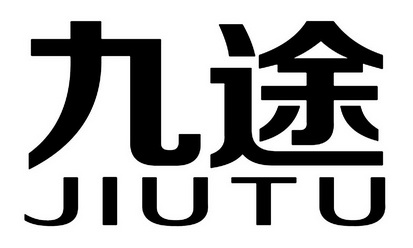 九途
JIUTU